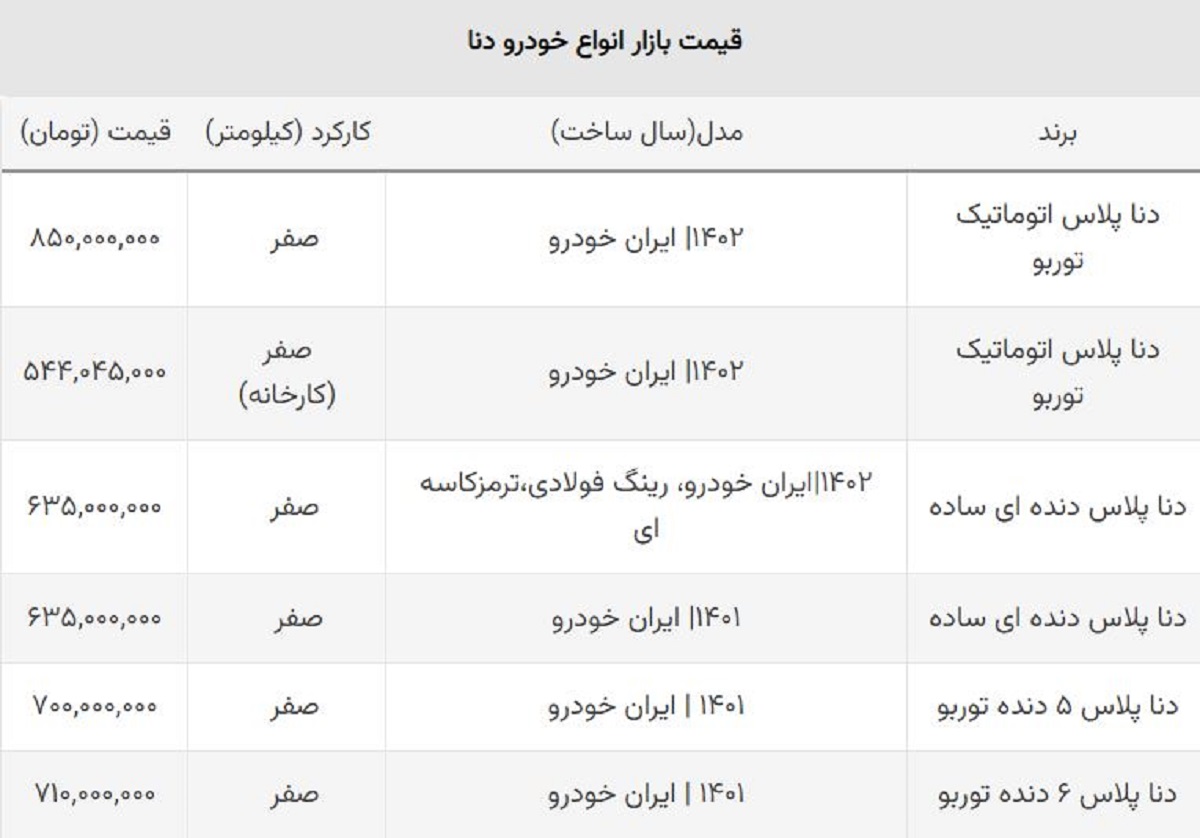 قیمت بازار انواع خودرو دنا

| برند | مدل(سال ساخت) | کارکرد (کیلومتر) | قیمت (تومان) |
|---|---|---|---|
| دنا پلاس اتوماتیک توربو | ۱۴۰۲\| ایران خودرو | صفر | ۸۵۰,۰۰۰,۰۰۰ |
| دنا پلاس اتوماتیک توربو | ۱۴۰۲\| ایران خودرو | صفر (کارخانه) | ۵۴۴,۰۴۵,۰۰۰ |
| دنا پلاس دنده ای ساده | ۱۴۰۲\|ایران خودرو، رینگ فولادی،ترمزکاسه ای | صفر | ۶۳۵,۰۰۰,۰۰۰ |
| دنا پلاس دنده ای ساده | ۱۴۰۱\| ایران خودرو | صفر | ۶۳۵,۰۰۰,۰۰۰ |
| دنا پلاس ۵ دنده توربو | ۱۴۰۱ \| ایران خودرو | صفر | ۷۰۰,۰۰۰,۰۰۰ |
| دنا پلاس ۶ دنده توربو | ۱۴۰۱ \| ایران خودرو | صفر | ۷۱۰,۰۰۰,۰۰۰ |